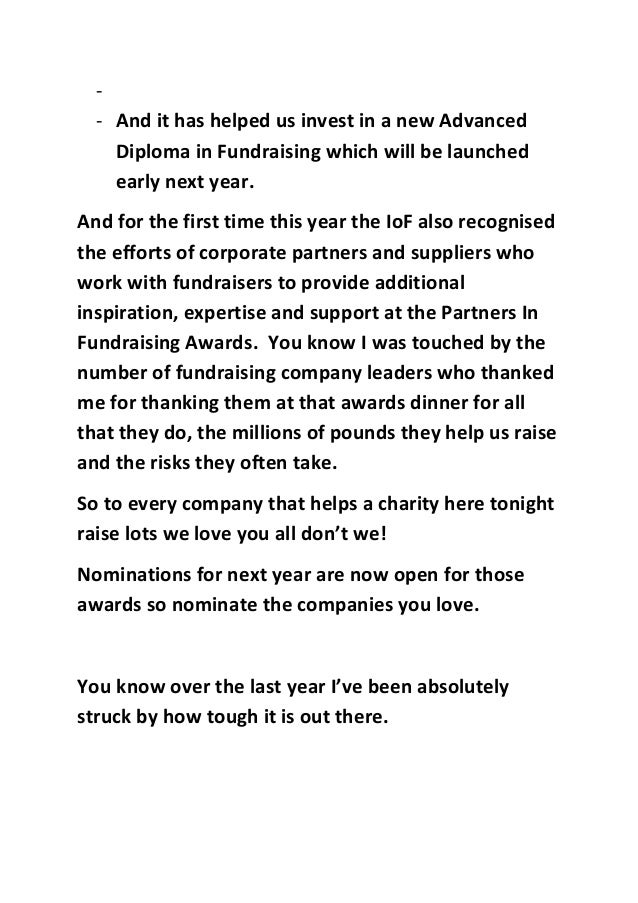 -
- And it has helped us invest in a new Advanced Diploma in Fundraising which will be launched early next year.

And for the first time this year the IoF also recognised the efforts of corporate partners and suppliers who work with fundraisers to provide additional inspiration, expertise and support at the Partners In Fundraising Awards. You know I was touched by the number of fundraising company leaders who thanked me for thanking them at that awards dinner for all that they do, the millions of pounds they help us raise and the risks they often take.

So to every company that helps a charity here tonight raise lots we love you all don't we!

Nominations for next year are now open for those awards so nominate the companies you love.

You know over the last year I've been absolutely struck by how tough it is out there.